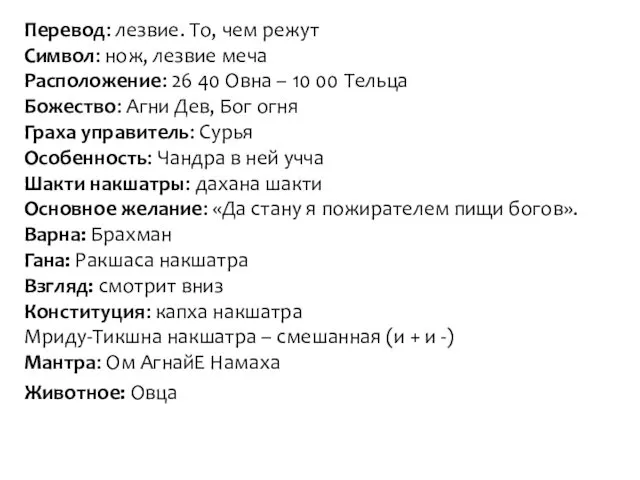 Перевод: лезвие. То, чем режут
Символ: нож, лезвие меча
Расположение: 26 40 Овна – 10 00 Тельца
Божество: Агни Дев, Бог огня
Граха управитель: Сурья
Особенность: Чандра в ней учча
Шакти накшатры: дахана шакти
Основное желание: «Да стану я пожирателем пищи богов».
Варна: Брахман
Гана: Ракшаса накшатра
Взгляд: смотрит вниз
Конституция: капха накшатра
Мриду-Тикшна накшатра – смешанная (и + и -)
Мантра: Ом АгнайЕ Намаха
Животное: Овца